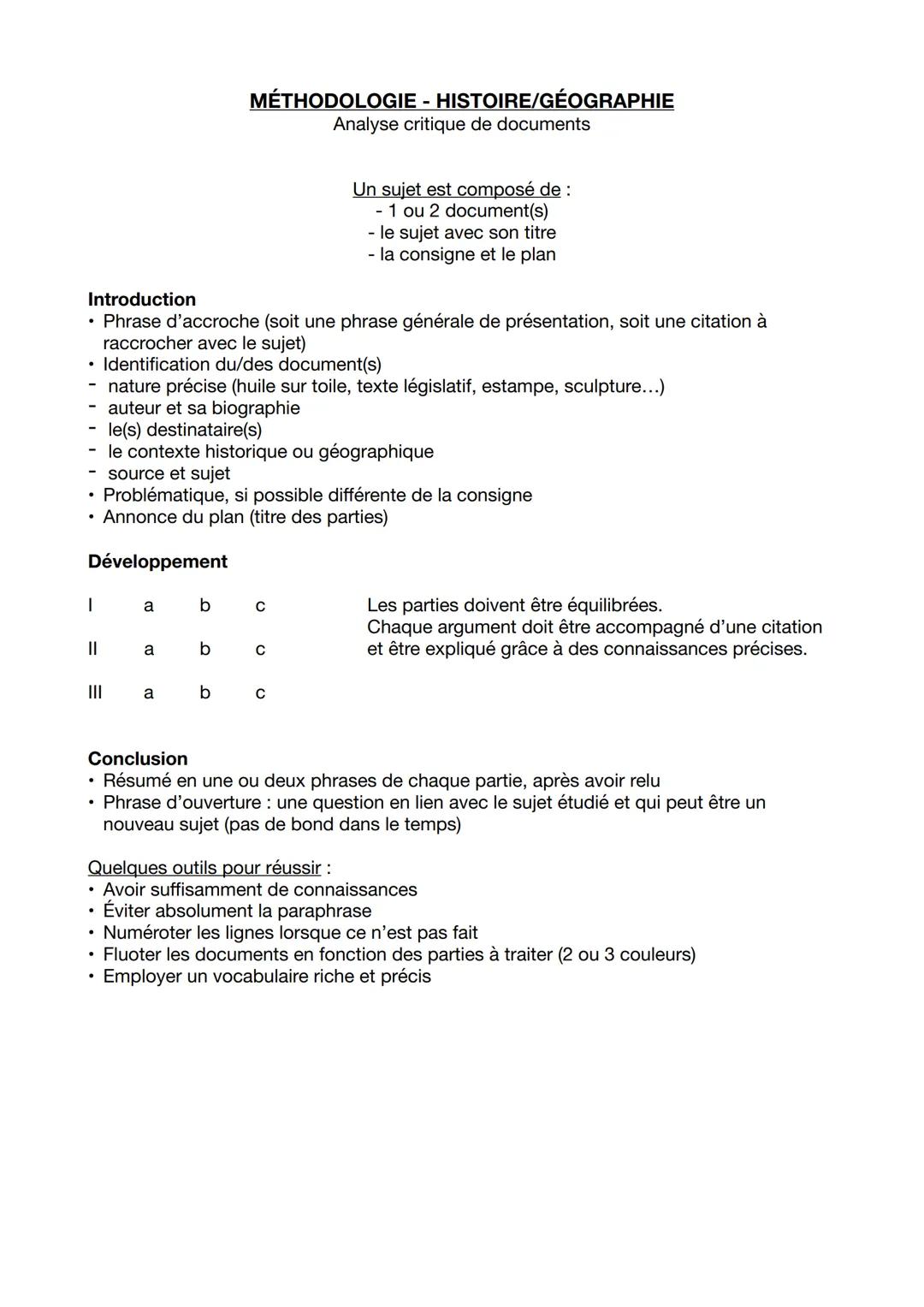 MÉTHODOLOGIE - HISTOIRE/GÉOGRAPHIE
Analyse critique de documents

Un sujet est composé de :
- 1 ou 2 document(s)
- le sujet avec son titre
- la consigne et le plan

Introduction
• Phrase d'accroche (soit une phrase générale de présentation, soit une citation à raccrocher avec le sujet)
• Identification du/des document(s)
- nature précise (huile sur toile, texte législatif, estampe, sculpture…)
- auteur et sa biographie
- le(s) destinataire(s)
- le contexte historique ou géographique
- source et sujet
• Problématique, si possible différente de la consigne
• Annonce du plan (titre des parties)

Développement

I a b c
II a b c
III a b c

Les parties doivent être équilibrées.
Chaque argument doit être accompagné d'une citation et être expliqué grâce à des connaissances précises.

Conclusion
• Résumé en une ou deux phrases de chaque partie, après avoir relu
• Phrase d'ouverture : une question en lien avec le sujet étudié et qui peut être un nouveau sujet (pas de bond dans le temps)

Quelques outils pour réussir :
• Avoir suffisamment de connaissances
• Éviter absolument la paraphrase
• Numéroter les lignes lorsque ce n'est pas fait
• Fluoter les documents en fonction des parties à traiter (2 ou 3 couleurs)
• Employer un vocabulaire riche et précis